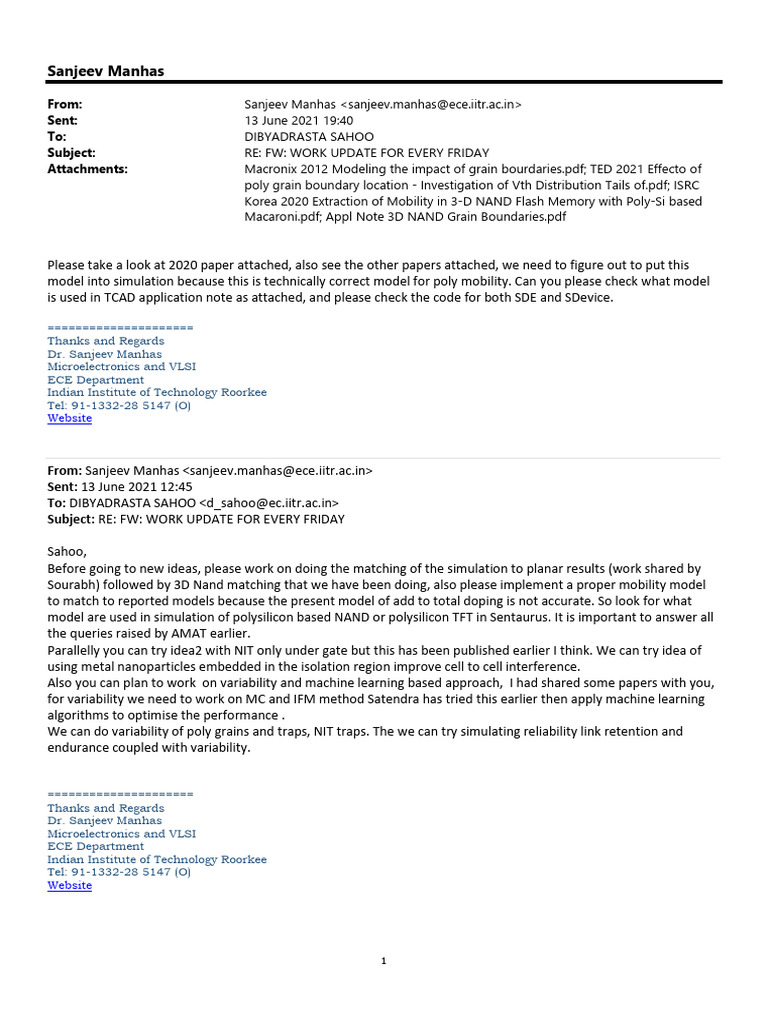 Sanjeev Manhas

From: Sanjeev Manhas <sanjeev.manhas@ece.iitr.ac.in>
Sent: 13 June 2021 19:40
To: DIBYADRASTA SAHOO
Subject: RE: FW: WORK UPDATE FOR EVERY FRIDAY
Attachments: Macronix 2012 Modeling the impact of grain bourdaries.pdf; TED 2021 Effecto of poly grain boundary location - Investigation of Vth Distribution Tails of.pdf; ISRC Korea 2020 Extraction of Mobility in 3-D NAND Flash Memory with Poly-Si based Macaroni.pdf; Appl Note 3D NAND Grain Boundaries.pdf

Please take a look at 2020 paper attached, also see the other papers attached, we need to figure out to put this model into simulation because this is technically correct model for poly mobility. Can you please check what model is used in TCAD application note as attached, and please check the code for both SDE and SDevice.

=====================
Thanks and Regards
Dr. Sanjeev Manhas
Microelectronics and VLSI
ECE Department
Indian Institute of Technology Roorkee
Tel: 91-1332-28 5147 (O)
Website

From: Sanjeev Manhas <sanjeev.manhas@ece.iitr.ac.in>
Sent: 13 June 2021 12:45
To: DIBYADRASTA SAHOO <d_sahoo@ec.iitr.ac.in>
Subject: RE: FW: WORK UPDATE FOR EVERY FRIDAY

Sahoo,
Before going to new ideas, please work on doing the matching of the simulation to planar results (work shared by Sourabh) followed by 3D Nand matching that we have been doing, also please implement a proper mobility model to match to reported models because the present model of add to total doping is not accurate. So look for what model are used in simulation of polysilicon based NAND or polysilicon TFT in Sentaurus. It is important to answer all the queries raised by AMAT earlier.
Parallelly you can try idea2 with NIT only under gate but this has been published earlier I think. We can try idea of using metal nanoparticles embedded in the isolation region improve cell to cell interference.
Also you can plan to work on variability and machine learning based approach, I had shared some papers with you, for variability we need to work on MC and IFM method Satendra has tried this earlier then apply machine learning algorithms to optimise the performance .
We can do variability of poly grains and traps, NIT traps. The we can try simulating reliability link retention and endurance coupled with variability.

=====================
Thanks and Regards
Dr. Sanjeev Manhas
Microelectronics and VLSI
ECE Department
Indian Institute of Technology Roorkee
Tel: 91-1332-28 5147 (O)
Website

1